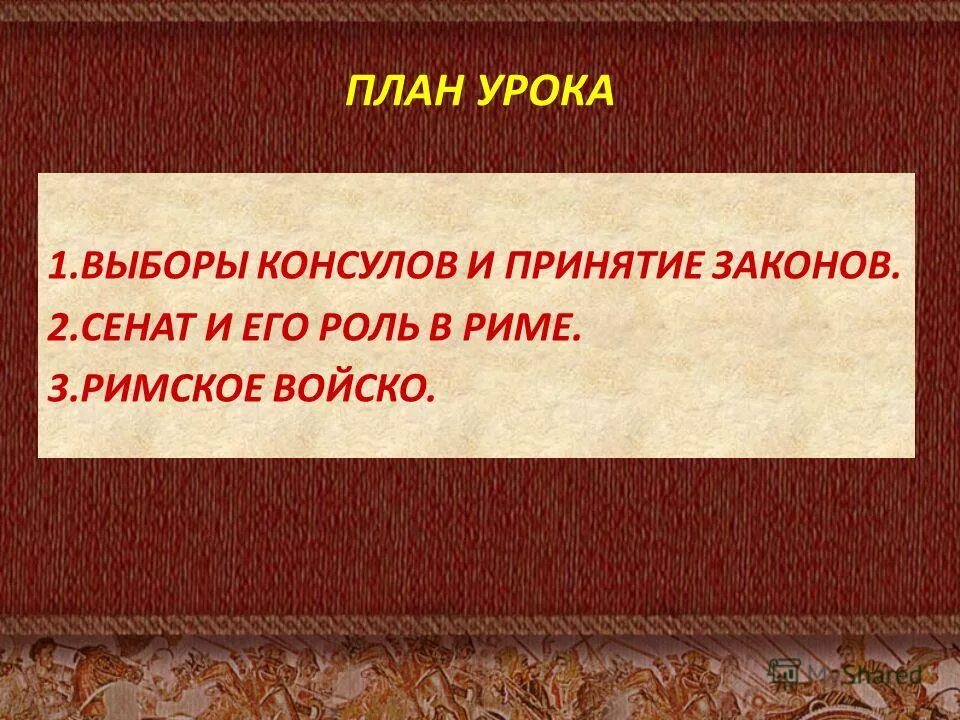 ПЛАН УРОКА

1.ВЫБОРЫ КОНСУЛОВ И ПРИНЯТИЕ ЗАКОНОВ.
2.СЕНАТ И ЕГО РОЛЬ В РИМЕ.
3.РИМСКОЕ ВОЙСКО.

MyShared